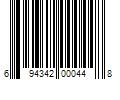 6 94342 00044 8